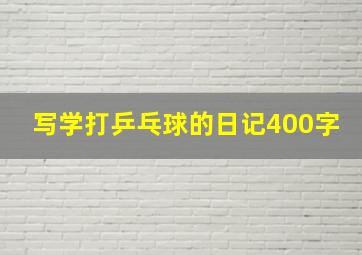 写学打乒乓球的日记400字